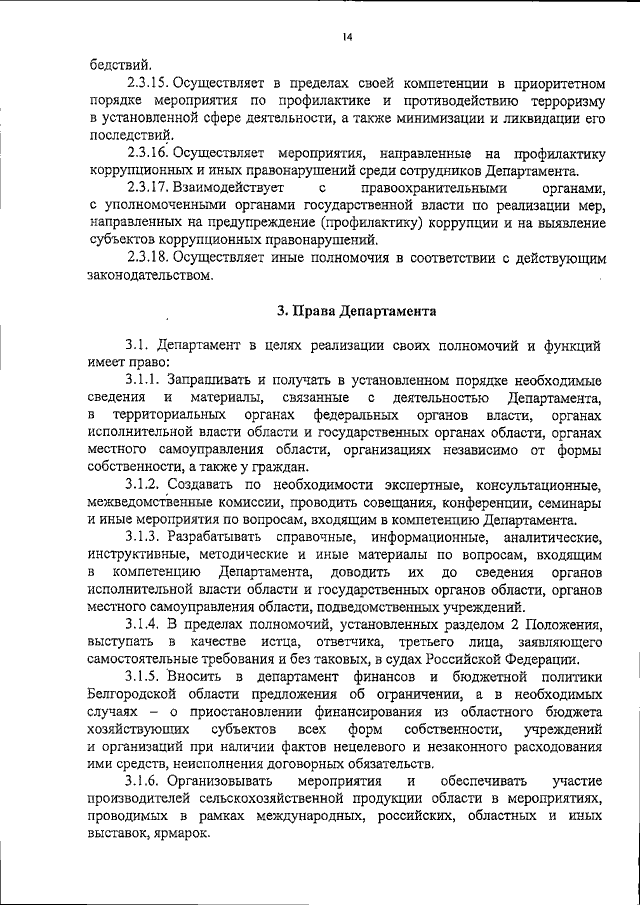 14

бедствий.

2.3.15. Осуществляет в пределах своей компетенции в приоритетном порядке мероприятия по профилактике и противодействию терроризму в установленной сфере деятельности, а также минимизации и ликвидации его последствий.

2.3.16. Осуществляет мероприятия, направленные на профилактику коррупционных и иных правонарушений среди сотрудников Департамента.

2.3.17. Взаимодействует с правоохранительными органами, с уполномоченными органами государственной власти по реализации мер, направленных на предупреждение (профилактику) коррупции и на выявление субъектов коррупционных правонарушений.

2.3.18. Осуществляет иные полномочия в соответствии с действующим законодательством.

3. Права Департамента

3.1. Департамент в целях реализации своих полномочий и функций имеет право:

3.1.1. Запрашивать и получать в установленном порядке необходимые сведения и материалы, связанные с деятельностью Департамента, в территориальных органах федеральных органов власти, органах исполнительной власти области и государственных органах области, органах местного самоуправления области, организациях независимо от формы собственности, а также у граждан.

3.1.2. Создавать по необходимости экспертные, консультационные, межведомственные комиссии, проводить совещания, конференции, семинары и иные мероприятия по вопросам, входящим в компетенцию Департамента.

3.1.3. Разрабатывать справочные, информационные, аналитические, инструктивные, методические и иные материалы по вопросам, входящим в компетенцию Департамента, доводить их до сведения органов исполнительной власти области и государственных органов области, органов местного самоуправления области, подведомственных учреждений.

3.1.4. В пределах полномочий, установленных разделом 2 Положения, выступать в качестве истца, ответчика, третьего лица, заявляющего самостоятельные требования и без таковых, в судах Российской Федерации.

3.1.5. Вносить в департамент финансов и бюджетной политики Белгородской области предложения об ограничении, а в необходимых случаях – о приостановлении финансирования из областного бюджета хозяйствующих субъектов всех форм собственности, учреждений и организаций при наличии фактов нецелевого и незаконного расходования ими средств, неисполнения договорных обязательств.

3.1.6. Организовывать мероприятия и обеспечивать участие производителей сельскохозяйственной продукции области в мероприятиях, проводимых в рамках международных, российских, областных и иных выставок, ярмарок.